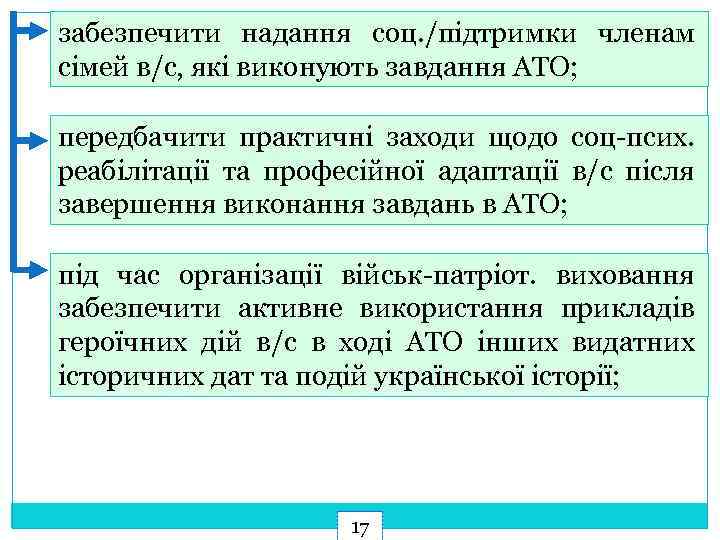 забезпечити надання соц./підтримки членам сімей в/с, які виконують завдання АТО;

передбачити практичні заходи щодо соц-псих. реабілітації та професійної адаптації в/с після завершення виконання завдань в АТО;

під час організації військ-патріот. виховання забезпечити активне використання прикладів героїчних дій в/с в ході АТО інших видатних історичних дат та подій української історії;

17